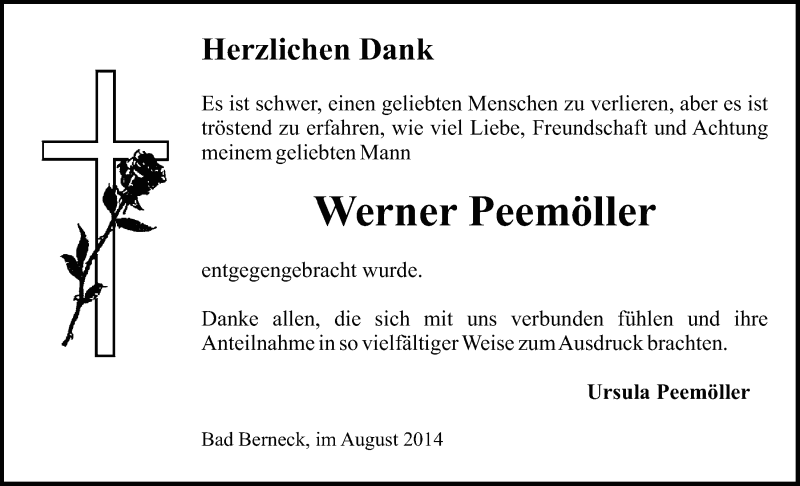 Herzlichen Dank

Es ist schwer, einen geliebten Menschen zu verlieren, aber es ist tröstend zu erfahren, wie viel Liebe, Freundschaft und Achtung meinem geliebten Mann

Werner Peemöller

entgegengebracht wurde.

Danke allen, die sich mit uns verbunden fühlen und ihre Anteilnahme in so vielfältiger Weise zum Ausdruck brachten.

Ursula Peemöller

Bad Berneck, im August 2014